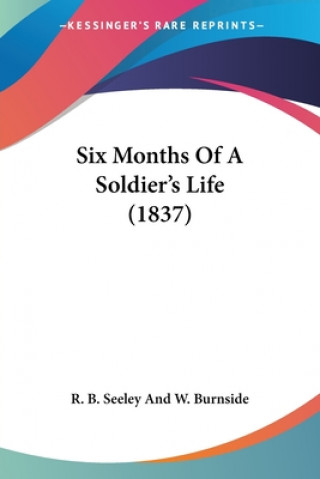 —KESSINGER'S RARE REPRINTS—

Six Months Of A Soldier's Life (1837)

R. B. Seeley And W. Burnside